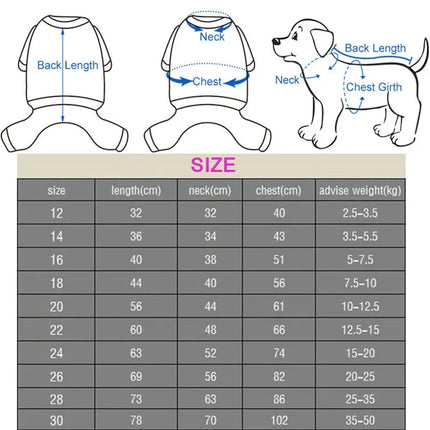 Back Length

Neck

Chest

Back Length

Neck

Chest Girth

SIZE

| size | length(cm) | neck(cm) | chest(cm) | advise weight(kg) |
|---|---|---|---|---|
| 12 | 32 | 32 | 40 | 2.5-3.5 |
| 14 | 36 | 34 | 43 | 3.5-5.5 |
| 16 | 40 | 38 | 51 | 5-7.5 |
| 18 | 44 | 40 | 56 | 7.5-10 |
| 20 | 56 | 44 | 61 | 10-12.5 |
| 22 | 60 | 48 | 66 | 12.5-15 |
| 24 | 63 | 52 | 74 | 15-20 |
| 26 | 69 | 56 | 82 | 20-25 |
| 28 | 73 | 63 | 86 | 25-35 |
| 30 | 78 | 70 | 102 | 35-50 |